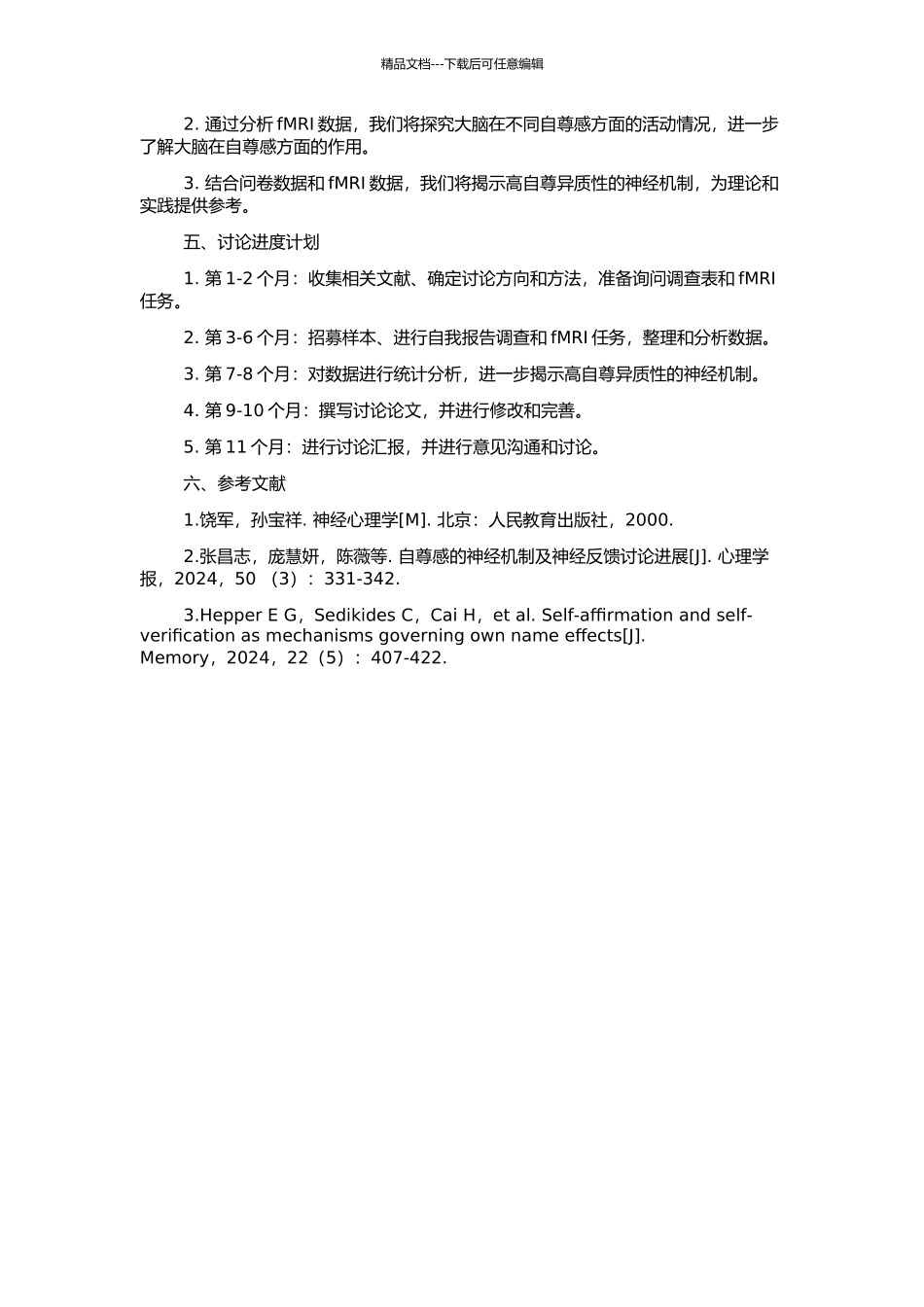 精品文档---下载后可任意编辑

2. 通过分析 fMRI 数据，我们将探究大脑在不同自尊感方面的活动情况，进一步了解大脑在自尊感方面的作用。

3. 结合问卷数据和 fMRI 数据，我们将揭示高自尊异质性的神经机制，为理论和实践提供参考。

五、讨论进度计划

1. 第 1-2 个月：收集相关文献、确定讨论方向和方法，准备询问调查表和 fMRI 任务。

2. 第 3-6 个月：招募样本、进行自我报告调查和 fMRI 任务，整理和分析数据。

3. 第 7-8 个月：对数据进行统计分析，进一步揭示高自尊异质性的神经机制。

4. 第 9-10 个月：撰写讨论论文，并进行修改和完善。

5. 第 11 个月：进行讨论汇报，并进行意见沟通和讨论。

六、参考文献

1.饶军，孙宝祥. 神经心理学[M]. 北京：人民教育出版社，2000.

2.张昌志，庞慧妍，陈薇等. 自尊感的神经机制及神经反馈讨论进展[J]. 心理学报，2024，50 （3）：331-342.

3.Hepper E G，Sedikides C，Cai H，et al. Self-affirmation and self-verification as mechanisms governing own name effects[J]. Memory，2024，22（5）：407-422.